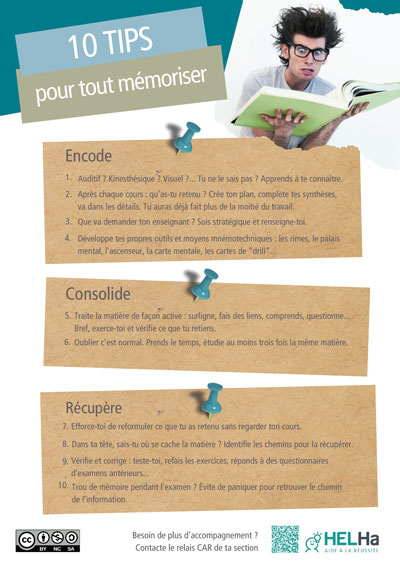 10 TIPS

pour tout mémoriser

Encode

1. Auditif ? Kinesthésique ? Visuel ?... Tu ne le sais pas ? Apprends à te connaître.

2. Après chaque cours : qu'as-tu retenu ? Crée ton plan, complète tes synthèses, va dans les détails. Tu auras déjà fait plus de la moitié du travail.

3. Que va demander ton enseignant ? Sois stratégique et renseigne-toi.

4. Développe tes propres outils et moyens mnémotechniques : les rimes, le palais mental, l'ascenseur, la carte mentale, les cartes de "drill"...

Consolide

5. Traite la matière de façon active : surligne, fais des liens, comprends, questionne... Bref, exerce-toi et vérifie ce que tu retiens.

6. Oublier c'est normal. Prends le temps, étudie au moins trois fois la même matière.

Récupère

7. Efforce-toi de reformuler ce que tu as retenu sans regarder ton cours.

8. Dans ta tête, sais-tu où se cache la matière ? Identifie les chemins pour la récupérer.

9. Vérifie et corrige : teste-toi, refais les exercices, réponds à des questionnaires d'examens antérieurs...

10. Trou de mémoire pendant l'examen ? Évite de paniquer pour retrouver le chemin de l'information.

cc BY NC SA

Besoin de plus d'accompagnement ? Contacte le relais CAR de ta section

HELHa
AIDE À LA RÉUSSITE